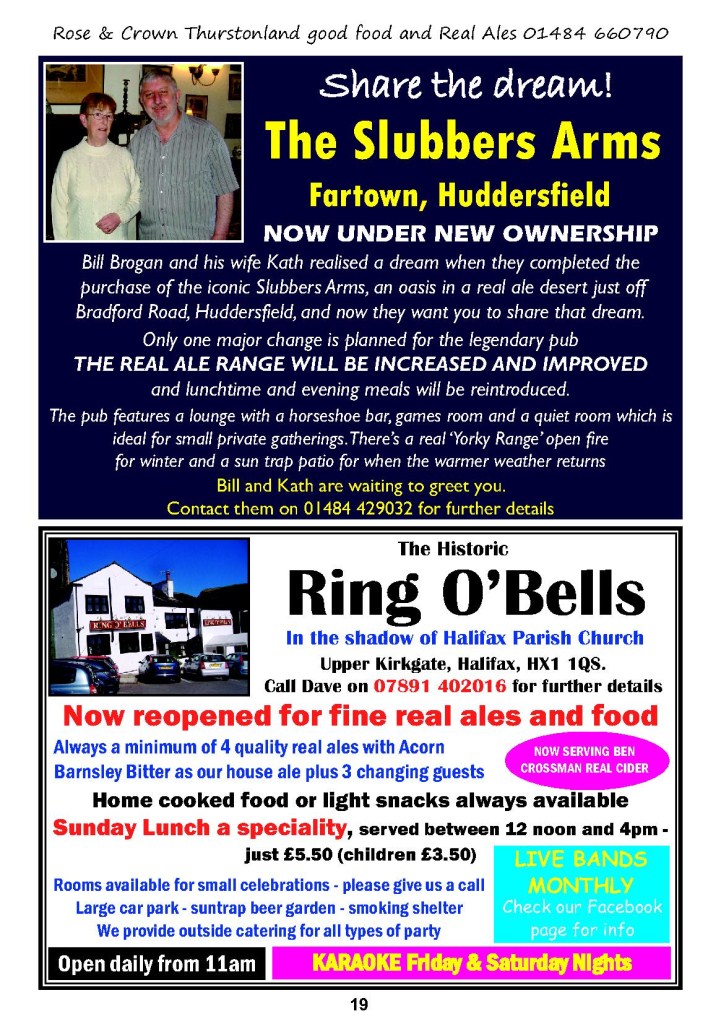 Rose & Crown Thurstonland good food and Real Ales 01484 660790

Share the dream!

The Slubbers Arms

Fartown, Huddersfield

NOW UNDER NEW OWNERSHIP

Bill Brogan and his wife Kath realised a dream when they completed the purchase of the iconic Slubbers Arms, an oasis in a real ale desert just off Bradford Road, Huddersfield, and now they want you to share that dream.

Only one major change is planned for the legendary pub

THE REAL ALE RANGE WILL BE INCREASED AND IMPROVED

and lunchtime and evening meals will be reintroduced.

The pub features a lounge with a horseshoe bar, games room and a quiet room which is ideal for small private gatherings. There's a real 'Yorky Range' open fire for winter and a sun trap patio for when the warmer weather returns

Bill and Kath are waiting to greet you.

Contact them on 01484 429032 for further details

RING O' BELLS

The Historic

Ring O'Bells

In the shadow of Halifax Parish Church

Upper Kirkgate, Halifax, HX1 1QS.

Call Dave on 07891 402016 for further details

Now reopened for fine real ales and food

Always a minimum of 4 quality real ales with Acorn Barnsley Bitter as our house ale plus 3 changing guests

NOW SERVING BEN CROSSMAN REAL CIDER

Home cooked food or light snacks always available

Sunday Lunch a speciality, served between 12 noon and 4pm - just £5.50 (children £3.50)

Rooms available for small celebrations - please give us a call

Large car park - suntrap beer garden - smoking shelter

We provide outside catering for all types of party

LIVE BANDS MONTHLY

Check our Facebook page for info

Open daily from 11am

KARAOKE Friday & Saturday Nights

19